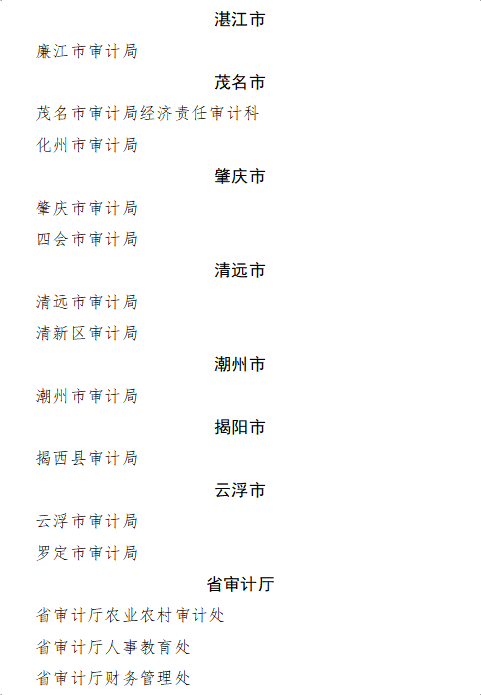 湛江市

廉江市审计局

茂名市

茂名市审计局经济责任审计科

化州市审计局

肇庆市

肇庆市审计局

四会市审计局

清远市

清远市审计局

清新区审计局

潮州市

潮州市审计局

揭阳市

揭西县审计局

云浮市

云浮市审计局

罗定市审计局

省审计厅

省审计厅农业农村审计处

省审计厅人事教育处

省审计厅财务管理处